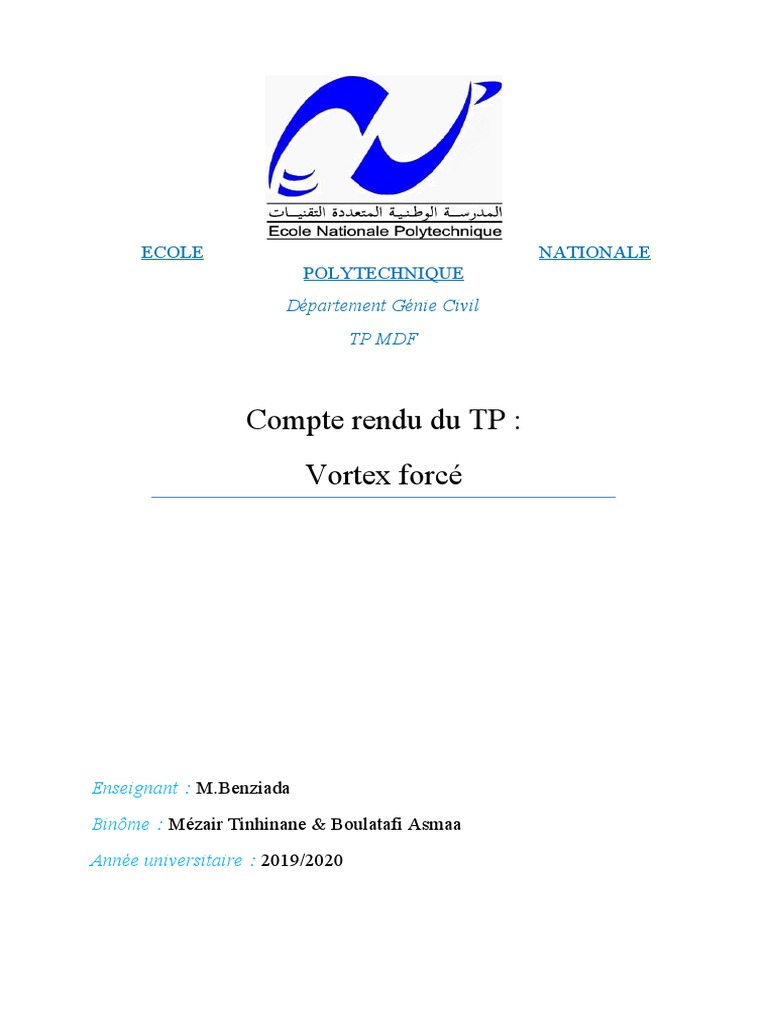 المدرسة الوطنية المتعددة التقنيات
Ecole Nationale Polytechnique

ECOLE NATIONALE POLYTECHNIQUE

Département Génie Civil

TP MDF

Compte rendu du TP :

Vortex forcé

Enseignant : M.Benziada

Binôme : Mézair Tinhinane & Boulatafi Asmaa

Année universitaire : 2019/2020